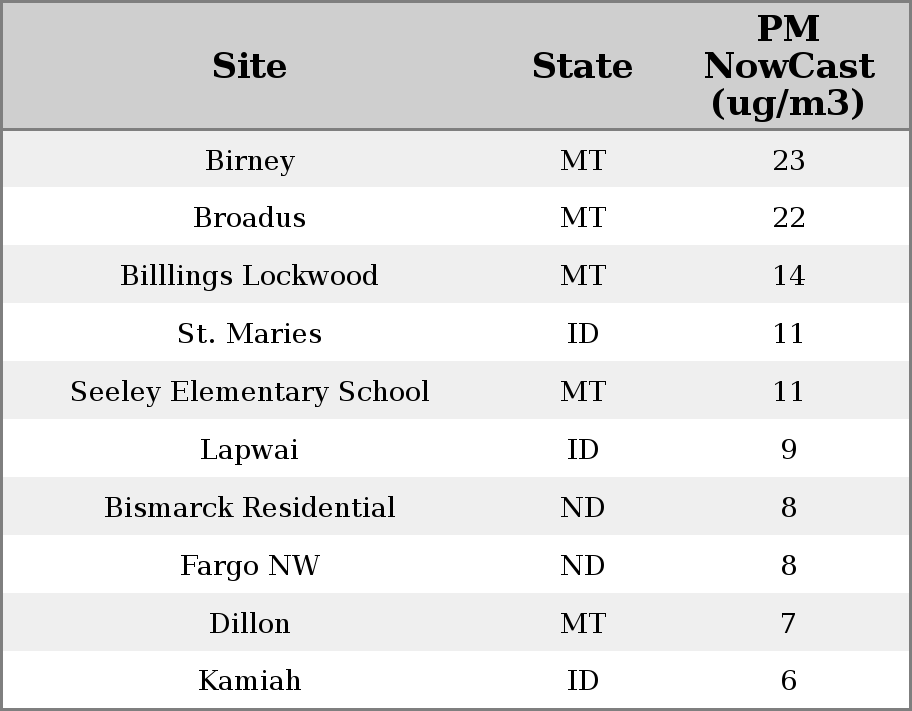 | Site | State | PM NowCast (ug/m3) |
|---|---|---|
| Birney | MT | 23 |
| Broadus | MT | 22 |
| Billlings Lockwood | MT | 14 |
| St. Maries | ID | 11 |
| Seeley Elementary School | MT | 11 |
| Lapwai | ID | 9 |
| Bismarck Residential | ND | 8 |
| Fargo NW | ND | 8 |
| Dillon | MT | 7 |
| Kamiah | ID | 6 |